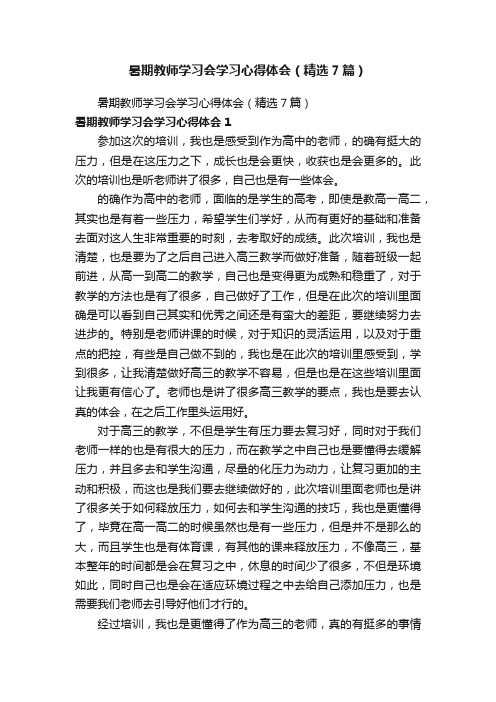 暑期教师学习会学习心得体会（精选7篇）

暑期教师学习会学习心得体会（精选7篇）

暑期教师学习会学习心得体会1

参加这次的培训，我也是感受到作为高中的老师，的确有挺大的压力，但是在这压力之下，成长也是会更快，收获也是会更多的。此次的培训也是听老师讲了很多，自己也是有一些体会。

的确作为高中的老师，面临的是学生的高考，即使是教高一高二，其实也是有着一些压力，希望学生们学好，从而有更好的基础和准备去面对这人生非常重要的时刻，去考取好的成绩。此次培训，我也是清楚，也是要为了之后自己进入高三教学而做好准备，随着班级一起前进，从高一到高二的教学，自己也是变得更为成熟和稳重了，对于教学的方法也是有了很多，自己做好了工作，但是在此次的培训里面确是可以看到自己其实和优秀之间还是有蛮大的差距，要继续努力去进步的。特别是老师讲课的时候，对于知识的灵活运用，以及对于重点的把控，有些是自己做不到的，我也是在此次的培训里感受到，学到很多，让我清楚做好高三的教学不容易，但是也是在这些培训里面让我更有信心了。老师也是讲了很多高三教学的要点，我也是要去认真的体会，在之后工作里头运用好。

对于高三的教学，不但是学生有压力要去复习好，同时对于我们老师一样的也是有很大的压力，而在教学之中自己也是要懂得去缓解压力，并且多去和学生沟通，尽量的化压力为动力，让复习更加的主动和积极，而这也是我们要去继续做好的，此次培训里面老师也是讲了很多关于如何释放压力，如何去和学生沟通的技巧，我也是更懂得了，毕竟在高一高二的时候虽然也是有一些压力，但是并不是那么的大，而且学生也是有体育课，有其他的课来释放压力，不像高三，基本整年的时间都是会在复习之中，休息的时间少了很多，不但是环境如此，同时自己也是会在适应环境过程之中去给自己添加压力，也是需要我们老师去引导好他们才行的。

经过培训，我也是更懂得了作为高三的老师，真的有挺多的事情